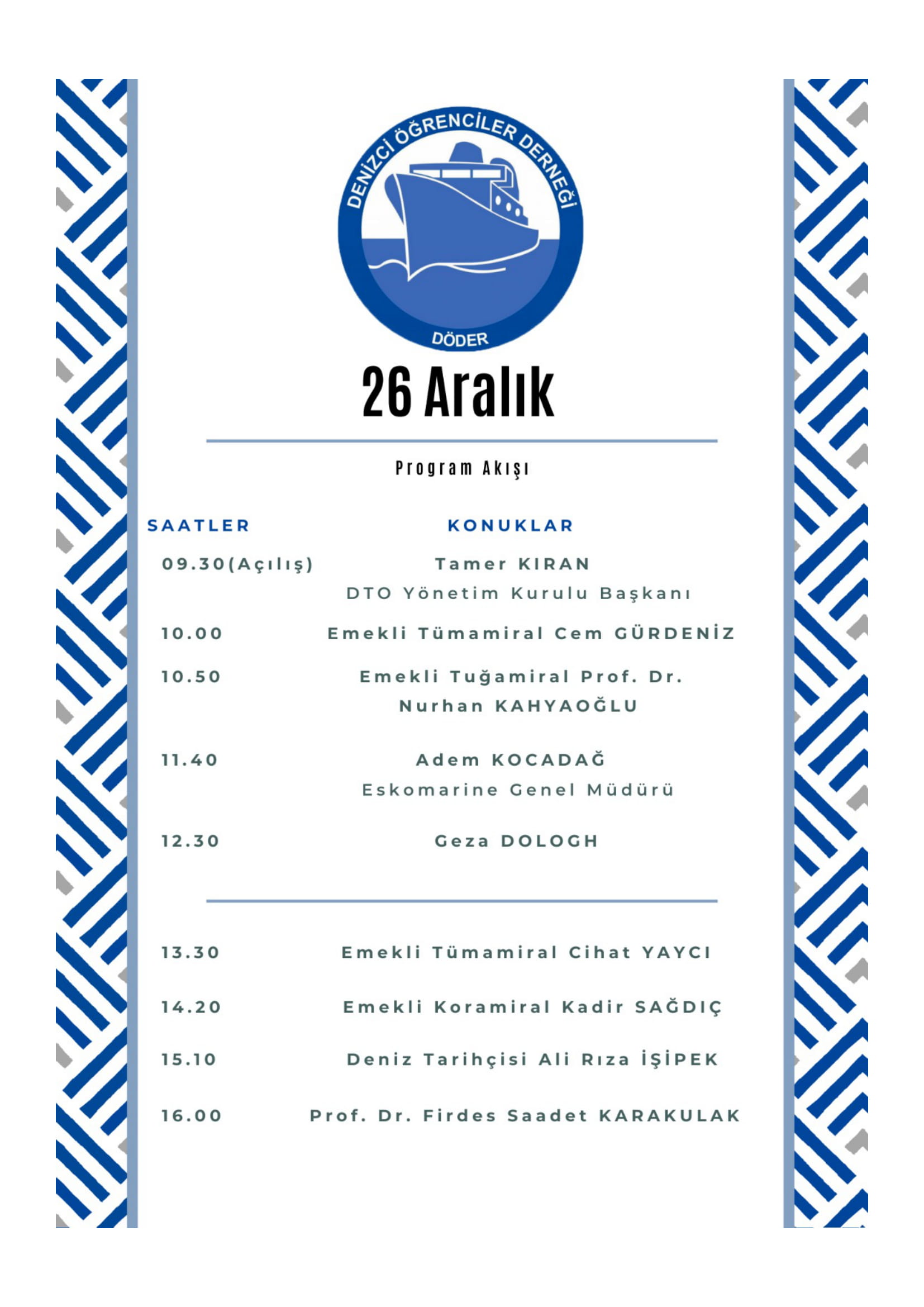 DENİZCİ ÖĞRENCİLER DERNEĞİ
DÖDER

26 Aralık

Program Akışı

| SAATLER | KONUKLAR |
|---|---|
| 09.30(Açılış) | Tamer KIRAN DTO Yönetim Kurulu Başkanı |
| 10.00 | Emekli Tümamiral Cem GÜRDENİZ |
| 10.50 | Emekli Tuğamiral Prof. Dr. Nurhan KAHYAOĞLU |
| 11.40 | Adem KOCADAĞ Eskomarine Genel Müdürü |
| 12.30 | Geza DOLOGH |
| 13.30 | Emekli Tümamiral Cihat YAYCI |
| 14.20 | Emekli Koramiral Kadir SAĞDIÇ |
| 15.10 | Deniz Tarihçisi Ali Rıza İŞİPEK |
| 16.00 | Prof. Dr. Firdes Saadet KARAKULAK |